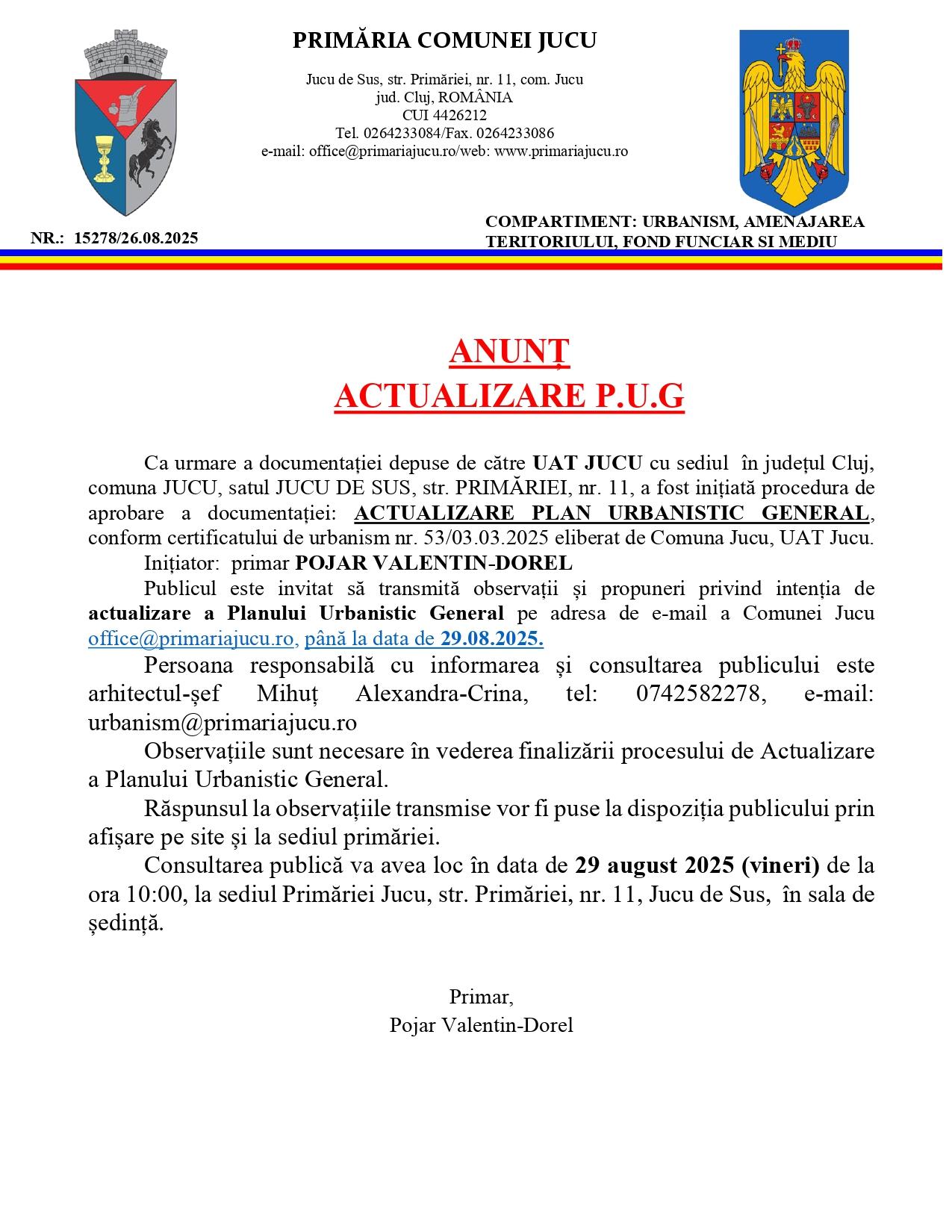 PRIMĂRIA COMUNEI JUCU

Jucu de Sus, str. Primăriei, nr. 11, com. Jucu
jud. Cluj, ROMÂNIA
CUI 4426212
Tel. 0264233084/Fax. 0264233086
e-mail: office@primariajucu.ro/web: www.primariajucu.ro

NR.: 15278/26.08.2025

COMPARTIMENT: URBANISM, AMENAJAREA TERITORIULUI, FOND FUNCIAR SI MEDIU

ANUNȚ
ACTUALIZARE P.U.G

Ca urmare a documentației depuse de către UAT JUCU cu sediul în județul Cluj, comuna JUCU, satul JUCU DE SUS, str. PRIMĂRIEI, nr. 11, a fost inițiată procedura de aprobare a documentației: ACTUALIZARE PLAN URBANISTIC GENERAL, conform certificatului de urbanism nr. 53/03.03.2025 eliberat de Comuna Jucu, UAT Jucu.

Inițiator: primar POJAR VALENTIN-DOREL

Publicul este invitat să transmită observații și propuneri privind intenția de actualizare a Planului Urbanistic General pe adresa de e-mail a Comunei Jucu office@primariajucu.ro, până la data de 29.08.2025.

Persoana responsabilă cu informarea și consultarea publicului este arhitectul-șef Mihuț Alexandra-Crina, tel: 0742582278, e-mail: urbanism@primariajucu.ro

Observațiile sunt necesare în vederea finalizării procesului de Actualizare a Planului Urbanistic General.

Răspunsul la observațiile transmise vor fi puse la dispoziția publicului prin afișare pe site și la sediul primăriei.

Consultarea publică va avea loc în data de 29 august 2025 (vineri) de la ora 10:00, la sediul Primăriei Jucu, str. Primăriei, nr. 11, Jucu de Sus, în sala de ședință.

Primar,
Pojar Valentin-Dorel